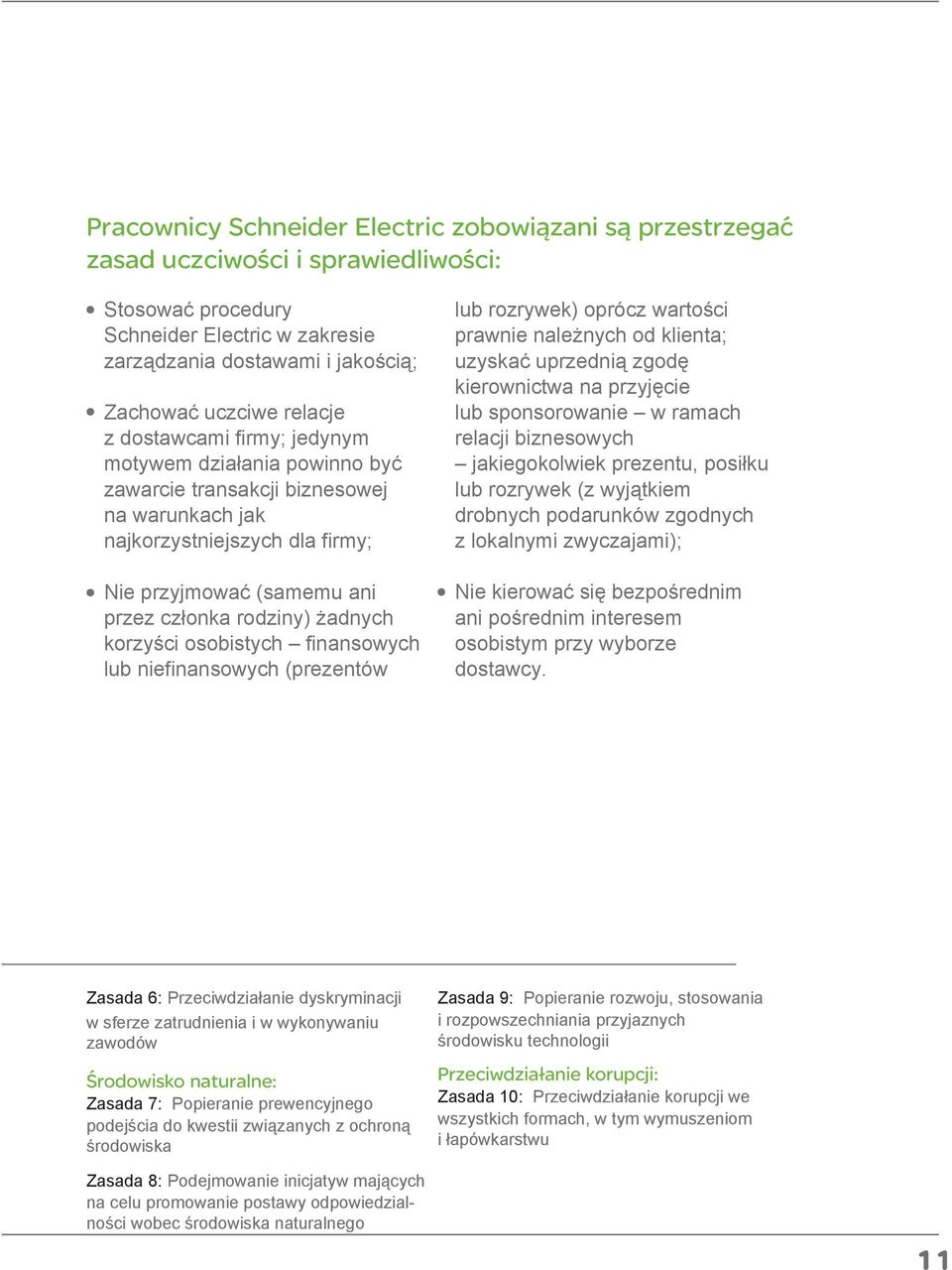 Pracownicy Schneider Electric zobowiązani są przestrzegać zasad uczciwości i sprawiedliwości:

• Stosować procedury Schneider Electric w zakresie zarządzania dostawami i jakością;

• Zachować uczciwe relacje z dostawcami firmy; jedynym motywem działania powinno być zawarcie transakcji biznesowej na warunkach jak najkorzystniejszych dla firmy;

• Nie przyjmować (samemu ani przez członka rodziny) żadnych korzyści osobistych – finansowych lub niefinansowych (prezentów lub rozrywek) oprócz wartości prawnie należnych od klienta; uzyskać uprzednią zgodę kierownictwa na przyjęcie lub sponsorowanie – w ramach relacji biznesowych – jakiegokolwiek prezentu, posiłku lub rozrywek (z wyjątkiem drobnych podarunków zgodnych z lokalnymi zwyczajami);

• Nie kierować się bezpośrednim ani pośrednim interesem osobistym przy wyborze dostawcy.

Zasada 6: Przeciwdziałanie dyskryminacji w sferze zatrudnienia i w wykonywaniu zawodów

Środowisko naturalne:
Zasada 7: Popieranie prewencyjnego podejścia do kwestii związanych z ochroną środowiska

Zasada 8: Podejmowanie inicjatyw mających na celu promowanie postawy odpowiedzialności wobec środowiska naturalnego

Zasada 9: Popieranie rozwoju, stosowania i rozpowszechniania przyjaznych środowisku technologii

Przeciwdziałanie korupcji:
Zasada 10: Przeciwdziałanie korupcji we wszystkich formach, w tym wymuszeniom i łapówkarstwu

11